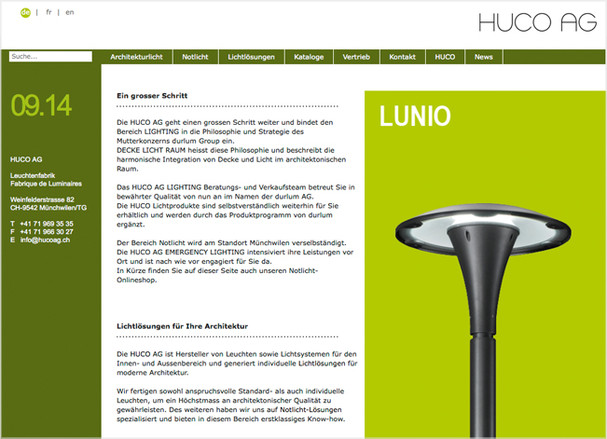 de | fr | en

HUCO AG

Suche...

Architekturlicht | Notlicht | Lichtlösungen | Kataloge | Vertrieb | Kontakt | HUCO | News

09.14

HUCO AG

Leuchtenfabrik
Fabrique de Luminaires

Weinfelderstrasse 82
CH-9542 Münchwilen/TG

T +41 71 969 35 35
F +41 71 966 30 27
E info@hucoag.ch

Ein grosser Schritt

Die HUCO AG geht einen grossen Schritt weiter und bindet den Bereich LIGHTING in die Philosophie und Strategie des Mutterkonzerns durlum Group ein.
DECKE LICHT RAUM heisst diese Philosophie und beschreibt die harmonische Integration von Decke und Licht im architektonischen Raum.

Das HUCO AG LIGHTING Beratungs- und Verkaufsteam betreut Sie in bewährter Qualität von nun an im Namen der durlum AG.
Die HUCO Lichtprodukte sind selbstverständlich weiterhin für Sie erhältlich und werden durch das Produktprogramm von durlum ergänzt.

Der Bereich Notlicht wird am Standort Münchwilen verselbständigt.
Die HUCO AG EMERGENCY LIGHTING intensiviert ihre Leistungen vor Ort und ist nach wie vor engagiert für Sie da.
In Kürze finden Sie auf dieser Seite auch unseren Notlicht-Onlineshop.

Lichtlösungen für Ihre Architektur

Die HUCO AG ist Hersteller von Leuchten sowie Lichtsystemen für den Innen- und Aussenbereich und generiert individuelle Lichtlösungen für moderne Architektur.

Wir fertigen sowohl anspruchsvolle Standard- als auch individuelle Leuchten, um ein Höchstmass an architektonischer Qualität zu gewährleisten. Des weiteren haben wir uns auf Notlicht-Lösungen spezialisiert und bieten in diesem Bereich erstklassiges Know-how.

LUNIO